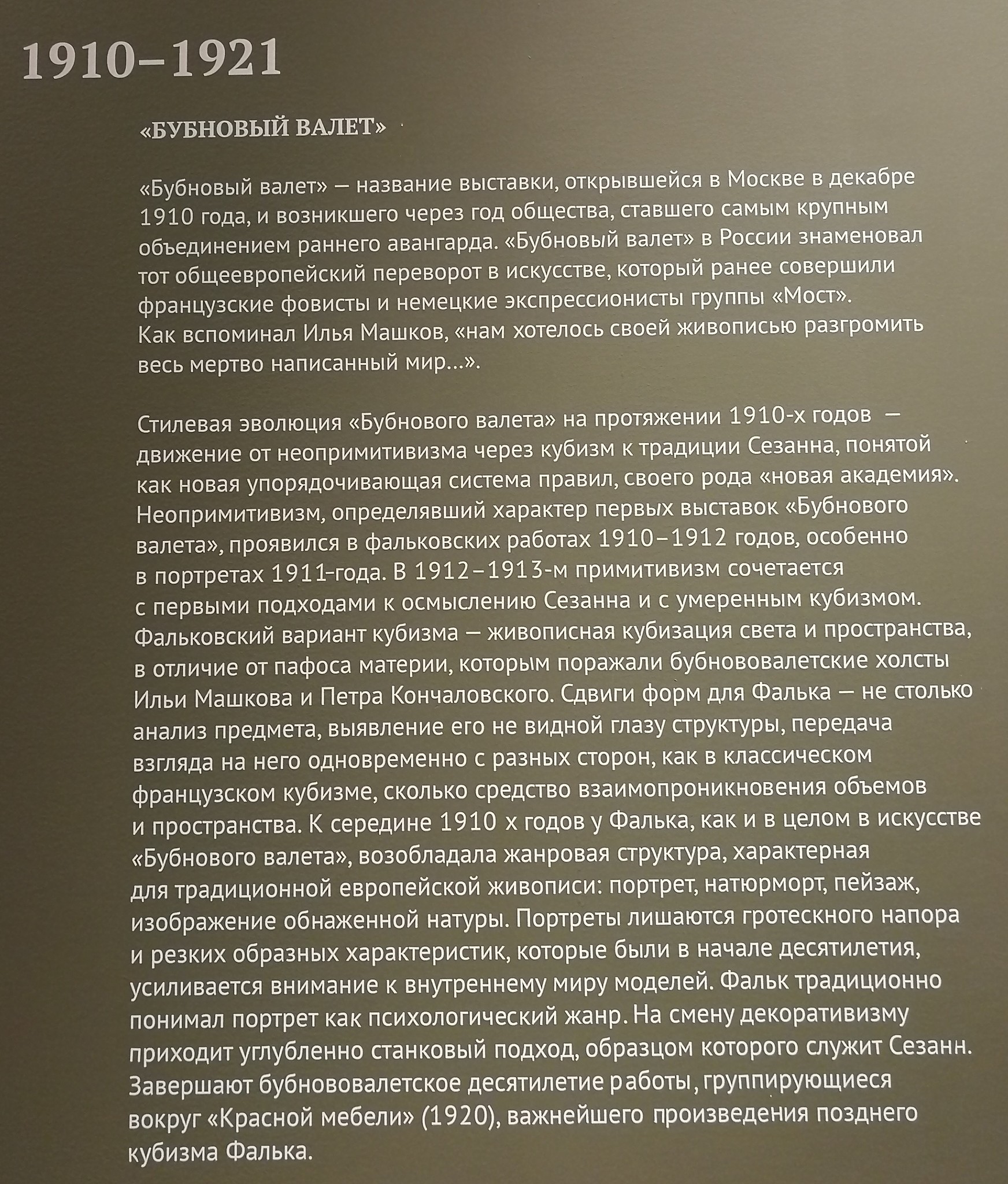 1910–1921

«БУБНОВЫЙ ВАЛЕТ»

«Бубновый валет» — название выставки, открывшейся в Москве в декабре 1910 года, и возникшего через год общества, ставшего самым крупным объединением раннего авангарда. «Бубновый валет» в России знаменовал тот общеевропейский переворот в искусстве, который ранее совершили французские фовисты и немецкие экспрессионисты группы «Мост». Как вспоминал Илья Машков, «нам хотелось своей живописью разгромить весь мертво написанный мир...».

Стилевая эволюция «Бубнового валета» на протяжении 1910-х годов — движение от неопримитивизма через кубизм к традиции Сезанна, понятой как новая упорядочивающая система правил, своего рода «новая академия». Неопримитивизм, определявший характер первых выставок «Бубнового валета», проявился в фальковских работах 1910–1912 годов, особенно в портретах 1911-года. В 1912–1913-м примитивизм сочетается с первыми подходами к осмыслению Сезанна и с умеренным кубизмом. Фальковский вариант кубизма — живописная кубизация света и пространства, в отличие от пафоса материи, которым поражали бубнововалетские холсты Ильи Машкова и Петра Кончаловского. Сдвиги форм для Фалька — не столько анализ предмета, выявление его не видной глазу структуры, передача взгляда на него одновременно с разных сторон, как в классическом французском кубизме, сколько средство взаимопроникновения объемов и пространства. К середине 1910 х годов у Фалька, как и в целом в искусстве «Бубнового валета», возобладала жанровая структура, характерная для традиционной европейской живописи: портрет, натюрморт, пейзаж, изображение обнаженной натуры. Портреты лишаются гротескного напора и резких образных характеристик, которые были в начале десятилетия, усиливается внимание к внутреннему миру моделей. Фальк традиционно понимал портрет как психологический жанр. На смену декоративизму приходит углубленно станковый подход, образцом которого служит Сезанн. Завершают бубнововалетское десятилетие работы, группирующиеся вокруг «Красной мебели» (1920), важнейшего произведения позднего кубизма Фалька.